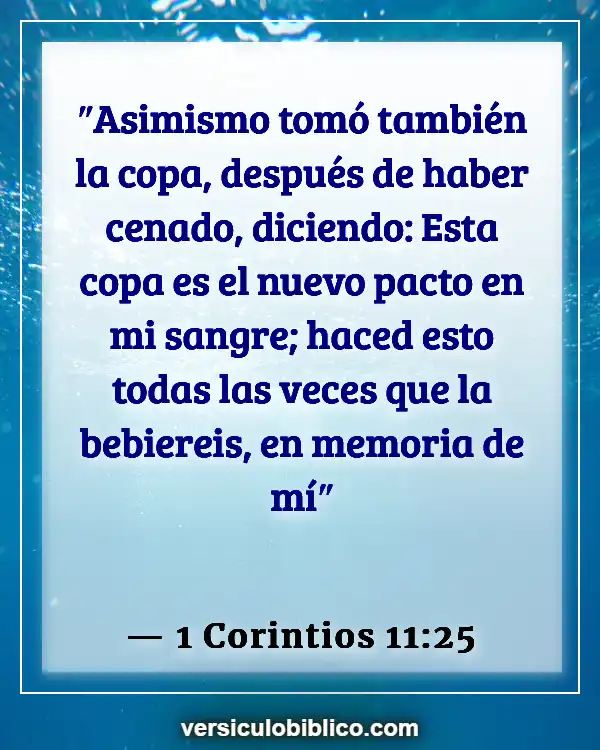 "Asimismo tomó también la copa, después de haber cenado, diciendo: Esta copa es el nuevo pacto en mi sangre; haced esto todas las veces que la bebiereis, en memoria de mí"

— 1 Corintios 11:25

versiculobiblico.com